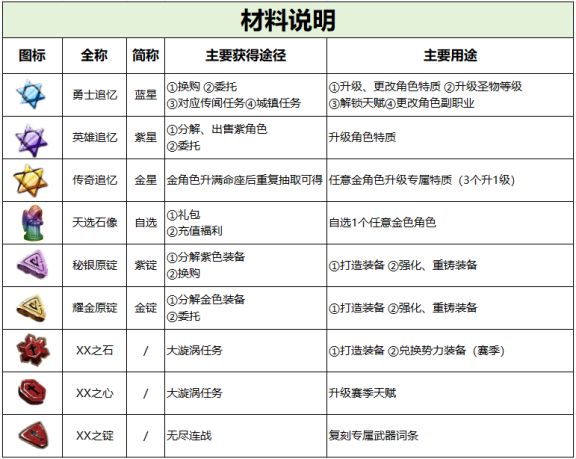 材料说明

| 图标 | 全称 | 简称 | 主要获得途径 | 主要用途 |
|---|---|---|---|---|
| | 勇士追忆 | 蓝星 | ①换购 ②委托 ③对应传闻任务④城镇任务 | ①升级、更改角色特质 ②升级圣物等级 ③解锁天赋④更改角色副职业 |
| | 英雄追忆 | 紫星 | ①分解、出售紫角色 ②委托 | 升级角色特质 |
| | 传奇追忆 | 金星 | 金角色升满命座后重复抽取可得 | 任意金角色升级专属特质（3个升1级） |
| | 天选石像 | 自选 | ①礼包 ②充值福利 | 自选1个任意金色角色 |
| | 秘银原锭 | 紫锭 | ①分解紫色装备 ②换购 | ①打造装备 ②强化、重铸装备 |
| | 耀金原锭 | 金锭 | ①分解金色装备 ②委托 | ①打造装备 ②强化、重铸装备 |
| | XX之石 | / | 大漩涡任务 | ①打造装备 ②兑换势力装备（赛季） |
| | XX之心 | / | 大漩涡任务 | 升级赛季天赋 |
| | XX之锭 | / | 无尽连战 | 复刻专属武器词条 |